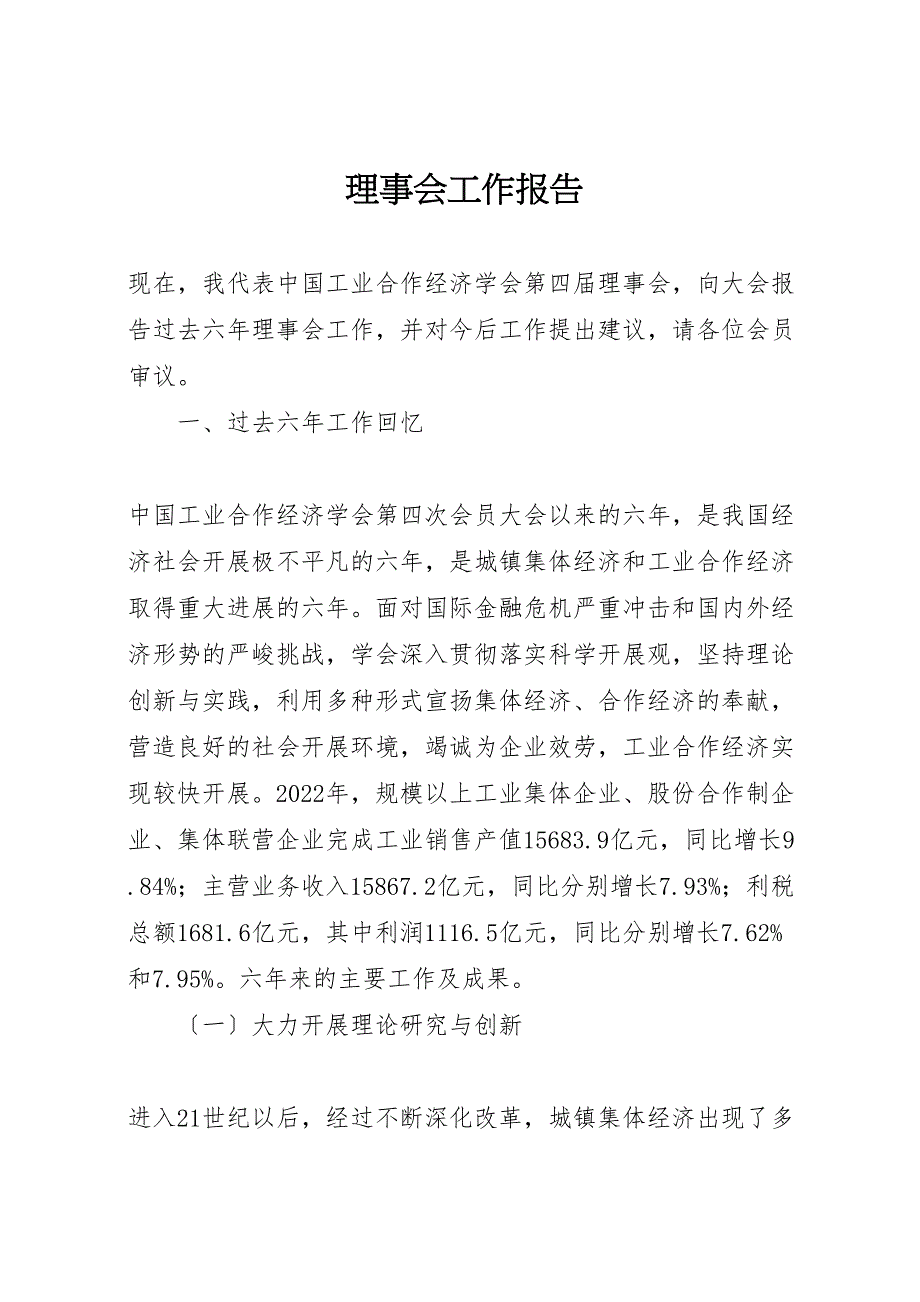 理事会工作报告

现在，我代表中国工业合作经济学会第四届理事会，向大会报告过去六年理事会工作，并对今后工作提出建议，请各位会员审议。

一、过去六年工作回忆

中国工业合作经济学会第四次会员大会以来的六年，是我国经济社会开展极不平凡的六年，是城镇集体经济和工业合作经济取得重大进展的六年。面对国际金融危机严重冲击和国内外经济形势的严峻挑战，学会深入贯彻落实科学开展观，坚持理论创新与实践，利用多种形式宣扬集体经济、合作经济的奉献，营造良好的社会开展环境，竭诚为企业效劳，工业合作经济实现较快开展。2022年，规模以上工业集体企业、股份合作制企业、集体联营企业完成工业销售产值15683.9亿元，同比增长9.84%；主营业务收入15867.2亿元，同比分别增长7.93%；利税总额1681.6亿元，其中利润1116.5亿元，同比分别增长7.62%和7.95%。六年来的主要工作及成果。

〔一〕大力开展理论研究与创新

进入21世纪以后，经过不断深化改革，城镇集体经济出现了多